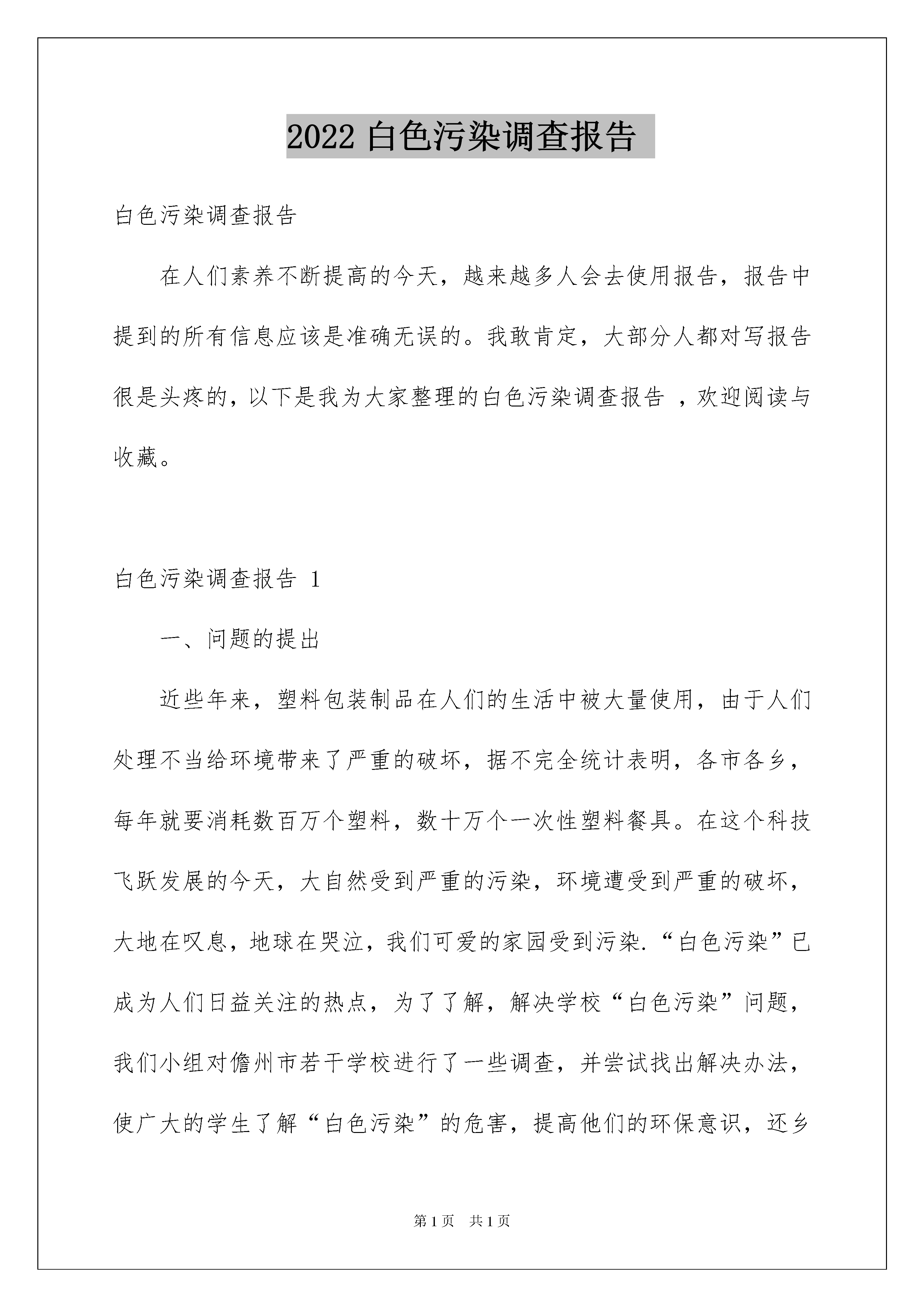 2022 白色污染调查报告

白色污染调查报告

在人们素养不断提高的今天，越来越多人会去使用报告，报告中提到的所有信息应该是准确无误的。我敢肯定，大部分人都对写报告很是头疼的，以下是我为大家整理的白色污染调查报告 ，欢迎阅读与收藏。

白色污染调查报告 1

一、问题的提出

近些年来，塑料包装制品在人们的生活中被大量使用，由于人们处理不当给环境带来了严重的破坏，据不完全统计表明，各市各乡，每年就要消耗数百万个塑料，数十万个一次性塑料餐具。在这个科技飞跃发展的今天，大自然受到严重的污染，环境遭受到严重的破坏，大地在叹息，地球在哭泣，我们可爱的家园受到污染.“白色污染”已成为人们日益关注的热点，为了了解，解决学校“白色污染”问题，我们小组对儋州市若干学校进行了一些调查，并尝试找出解决办法，使广大的学生了解“白色污染”的危害，提高他们的环保意识，还乡

第 1 页　共 1 页